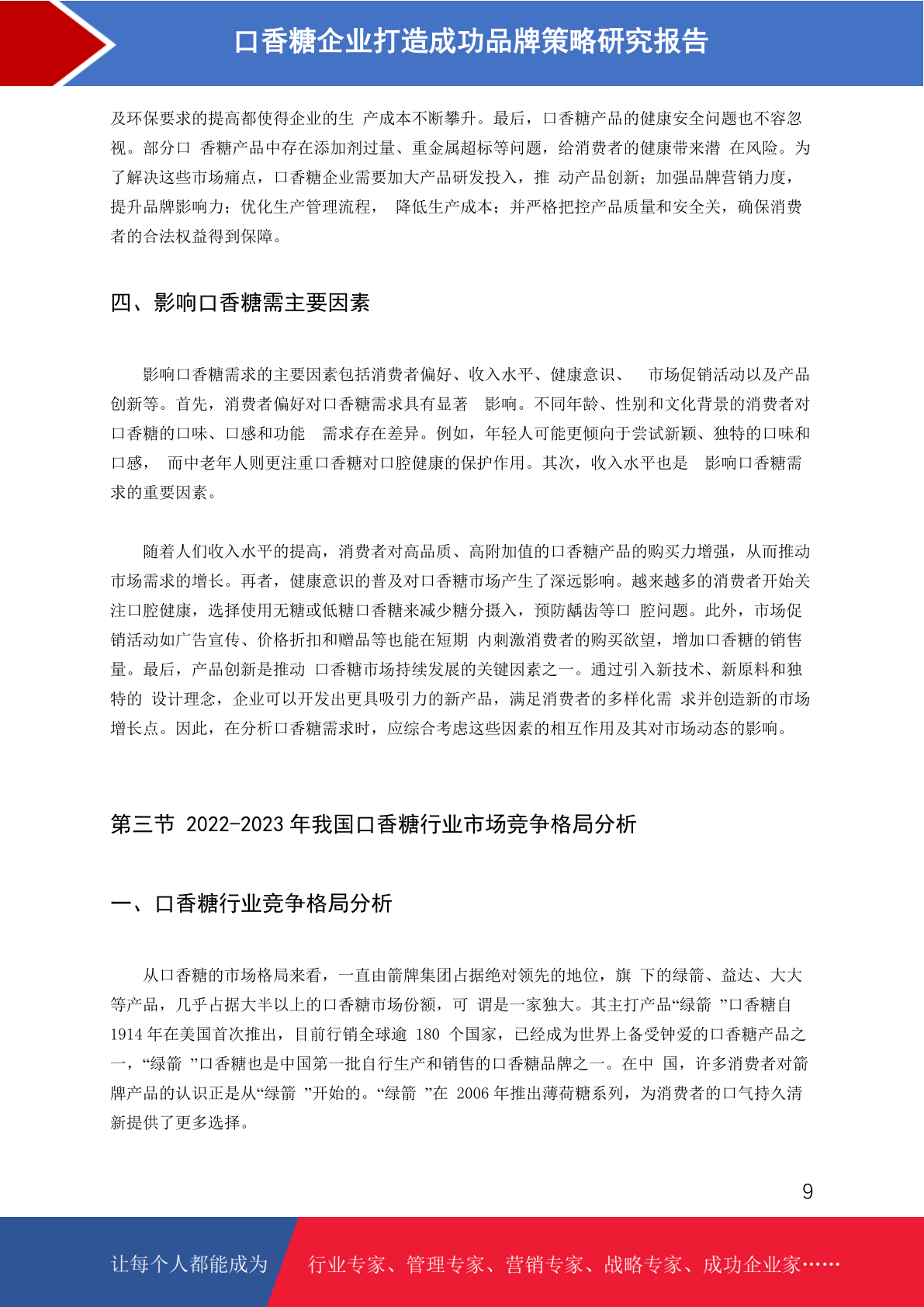 口香糖企业打造成功品牌策略研究报告

及环保要求的提高都使得企业的生 产成本不断攀升。最后，口香糖产品的健康安全问题也不容忽视。部分口 香糖产品中存在添加剂过量、重金属超标等问题，给消费者的健康带来潜 在风险。为了解决这些市场痛点，口香糖企业需要加大产品研发投入，推 动产品创新；加强品牌营销力度，提升品牌影响力；优化生产管理流程， 降低生产成本；并严格把控产品质量和安全关，确保消费者的合法权益得到保障。

四、影响口香糖需主要因素

影响口香糖需求的主要因素包括消费者偏好、收入水平、健康意识、 市场促销活动以及产品创新等。首先，消费者偏好对口香糖需求具有显著 影响。不同年龄、性别和文化背景的消费者对口香糖的口味、口感和功能 需求存在差异。例如，年轻人可能更倾向于尝试新颖、独特的口味和口感， 而中老年人则更注重口香糖对口腔健康的保护作用。其次，收入水平也是 影响口香糖需求的重要因素。

随着人们收入水平的提高，消费者对高品质、高附加值的口香糖产品的购买力增强，从而推动市场需求的增长。再者，健康意识的普及对口香糖市场产生了深远影响。越来越多的消费者开始关注口腔健康，选择使用无糖或低糖口香糖来减少糖分摄入，预防龋齿等口 腔问题。此外，市场促销活动如广告宣传、价格折扣和赠品等也能在短期 内刺激消费者的购买欲望，增加口香糖的销售量。最后，产品创新是推动 口香糖市场持续发展的关键因素之一。通过引入新技术、新原料和独特的 设计理念，企业可以开发出更具吸引力的新产品，满足消费者的多样化需 求并创造新的市场增长点。因此，在分析口香糖需求时，应综合考虑这些因素的相互作用及其对市场动态的影响。

第三节 2022-2023 年我国口香糖行业市场竞争格局分析

一、口香糖行业竞争格局分析

从口香糖的市场格局来看，一直由箭牌集团占据绝对领先的地位，旗 下的绿箭、益达、大大等产品，几乎占据大半以上的口香糖市场份额，可 谓是一家独大。其主打产品“绿箭 ”口香糖自 1914 年在美国首次推出，目前行销全球逾 180 个国家，已经成为世界上备受钟爱的口香糖产品之一，“绿箭 ”口香糖也是中国第一批自行生产和销售的口香糖品牌之一。在中 国，许多消费者对箭牌产品的认识正是从“绿箭 ”开始的。“绿箭 ”在 2006 年推出薄荷糖系列，为消费者的口气持久清新提供了更多选择。

9

让每个人都能成为 行业专家、管理专家、营销专家、战略专家、成功企业家……